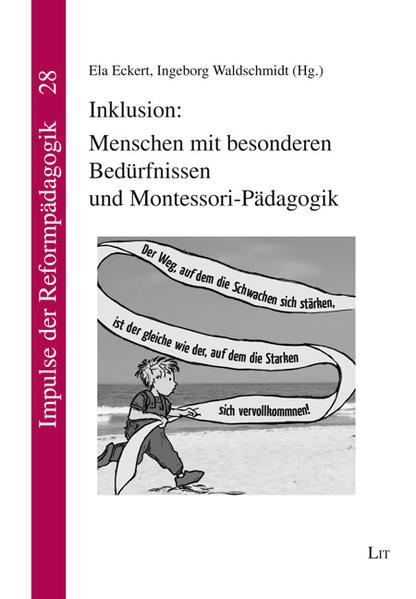 Impulse der Reformpädagogik 28

Ela Eckert, Ingeborg Waldschmidt (Hg.)

Inklusion:
Menschen mit besonderen Bedürfnissen und Montessori-Pädagogik

Der Weg, auf dem die Schwachen sich stärken, ist der gleiche wie der, auf dem die Starken sich vervollkommnen!

LIT